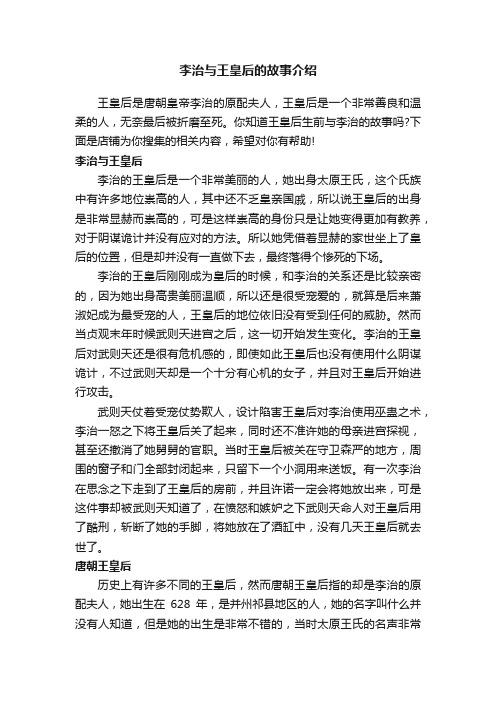 李治与王皇后的故事介绍

王皇后是唐朝皇帝李治的原配夫人，王皇后是一个非常善良和温柔的人，无奈最后被折磨至死。你知道王皇后生前与李治的故事吗?下面是店铺为你搜集的相关内容，希望对你有帮助!

李治与王皇后

李治的王皇后是一个非常美丽的人，她出身太原王氏，这个氏族中有许多地位崇高的人，其中还不乏皇亲国戚，所以说王皇后的出身是非常显赫而崇高的，可是这样崇高的身份只是让她变得更加有教养，对于阴谋诡计并没有应对的方法。所以她凭借着显赫的家世坐上了皇后的位置，但是却并没有一直做下去，最终落得个惨死的下场。

李治的王皇后刚刚成为皇后的时候，和李治的关系还是比较亲密的，因为她出身高贵美丽温顺，所以还是很受宠爱的，就算是后来萧淑妃成为最受宠的人，王皇后的地位依旧没有受到任何的威胁。然而当贞观末年时候武则天进宫之后，这一切开始发生变化。李治的王皇后对武则天还是很有危机感的，即使如此王皇后也没有使用什么阴谋诡计，不过武则天却是一个十分有心机的女子，并且对王皇后开始进行攻击。

武则天仗着受宠仗势欺人，设计陷害王皇后对李治使用巫蛊之术，李治一怒之下将王皇后关了起来，同时还不准许她的母亲进宫探视，甚至还撤消了她舅舅的官职。当时王皇后被关在守卫森严的地方，周围的窗子和门全部封闭起来，只留下一个小洞用来送饭。有一次李治在思念之下走到了王皇后的房前，并且许诺一定会将她放出来，可是这件事却被武则天知道了，在愤怒和嫉妒之下武则天命人对王皇后用了酷刑，斩断了她的手脚，将她放在了酒缸中，没有几天王皇后就去世了。

唐朝王皇后

历史上有许多不同的王皇后，然而唐朝王皇后指的却是李治的原配夫人，她出生在 628 年，是并州祁县地区的人，她的名字叫什么并没有人知道，但是她的出生是非常不错的，当时太原王氏的名声非常